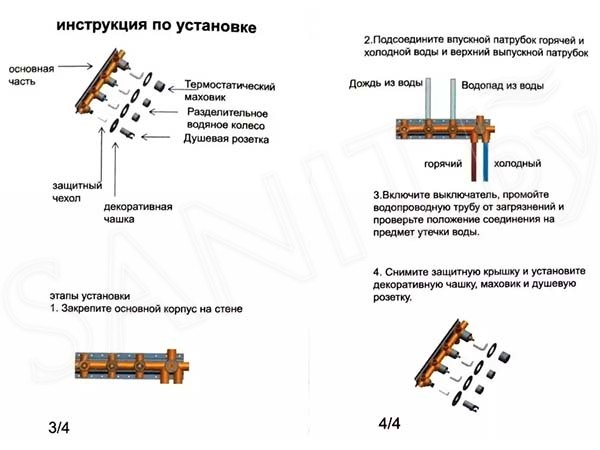 инструкция по установке

основная часть

Термостатический маховик

Разделительное водяное колесо

Душевая розетка

защитный чехол

декоративная чашка

этапы установки
1. Закрепите основной корпус на стене

3/4

2.Подсоедините впускной патрубок горячей и холодной воды и верхний выпускной патрубок

Дождь из воды

Водопад из воды

горячий

холодный

3.Включите выключатель, промойте водопроводную трубу от загрязнений и проверьте положение соединения на предмет утечки воды.

4. Снимите защитную крышку и установите декоративную чашку, маховик и душевую розетку.

4/4

SANITby